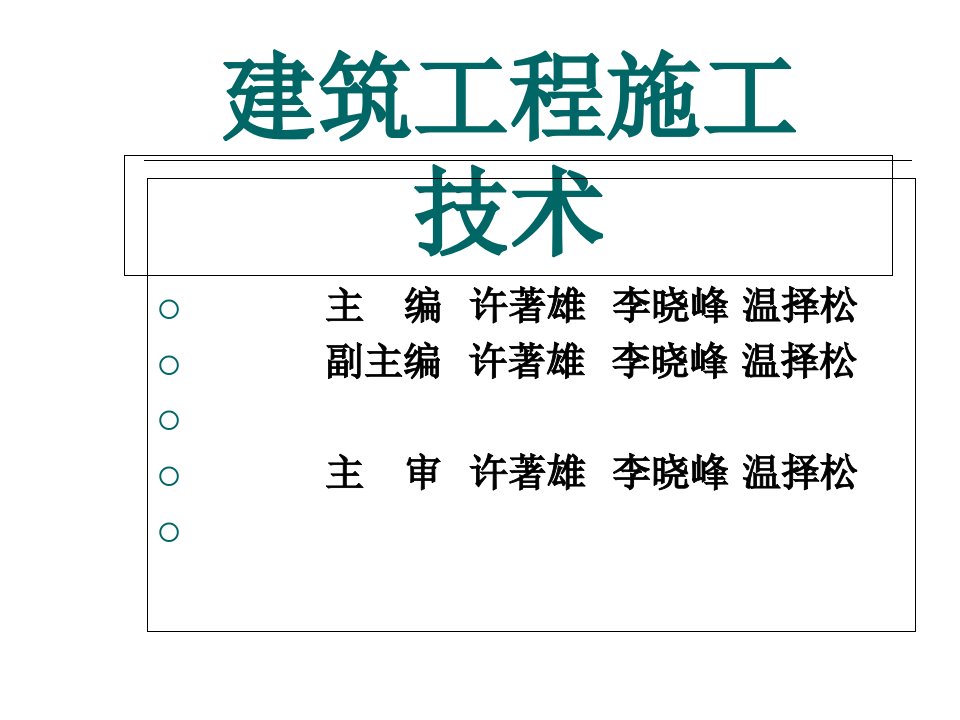 建筑工程施工技术

○ 主 编 许著雄 李晓峰 温择松
○ 副主编 许著雄 李晓峰 温择松
○
○ 主 审 许著雄 李晓峰 温择松
○